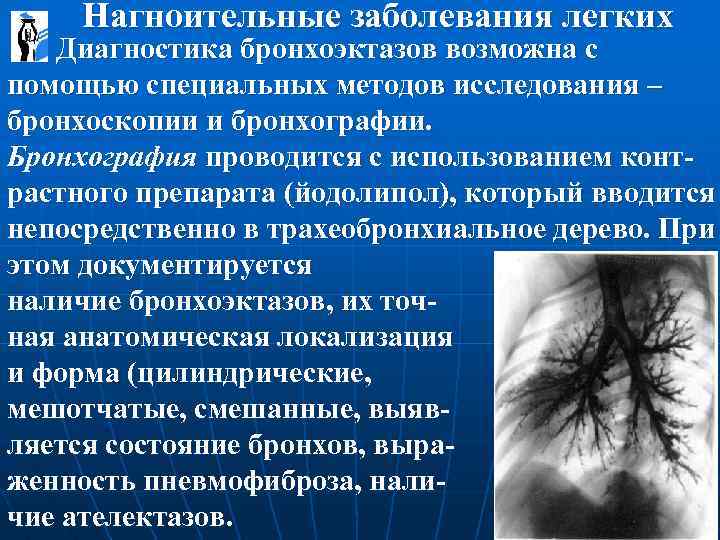 Нагноительные заболевания легких

Диагностика бронхоэктазов возможна с помощью специальных методов исследования – бронхоскопии и бронхографии.

Бронхография проводится с использованием контрастного препарата (йодолипол), который вводится непосредственно в трахеобронхиальное дерево. При этом документируется наличие бронхоэктазов, их точная анатомическая локализация и форма (цилиндрические, мешотчатые, смешанные, выявляется состояние бронхов, выраженность пневмофиброза, наличие ателектазов.